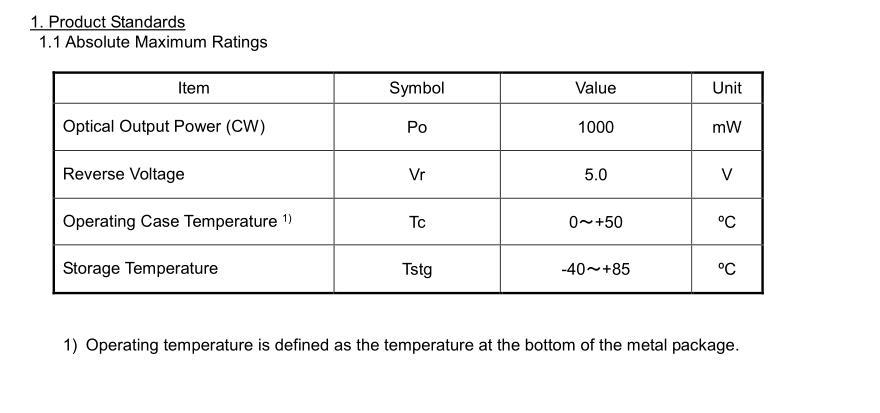 1. Product Standards
1.1 Absolute Maximum Ratings

| Item | Symbol | Value | Unit |
|---|---|---|---|
| Optical Output Power (CW) | Po | 1000 | mW |
| Reverse Voltage | Vr | 5.0 | V |
| Operating Case Temperature $^{1)}$ | Tc | 0～+50 | ºC |
| Storage Temperature | Tstg | -40～+85 | ºC |

1) Operating temperature is defined as the temperature at the bottom of the metal package.